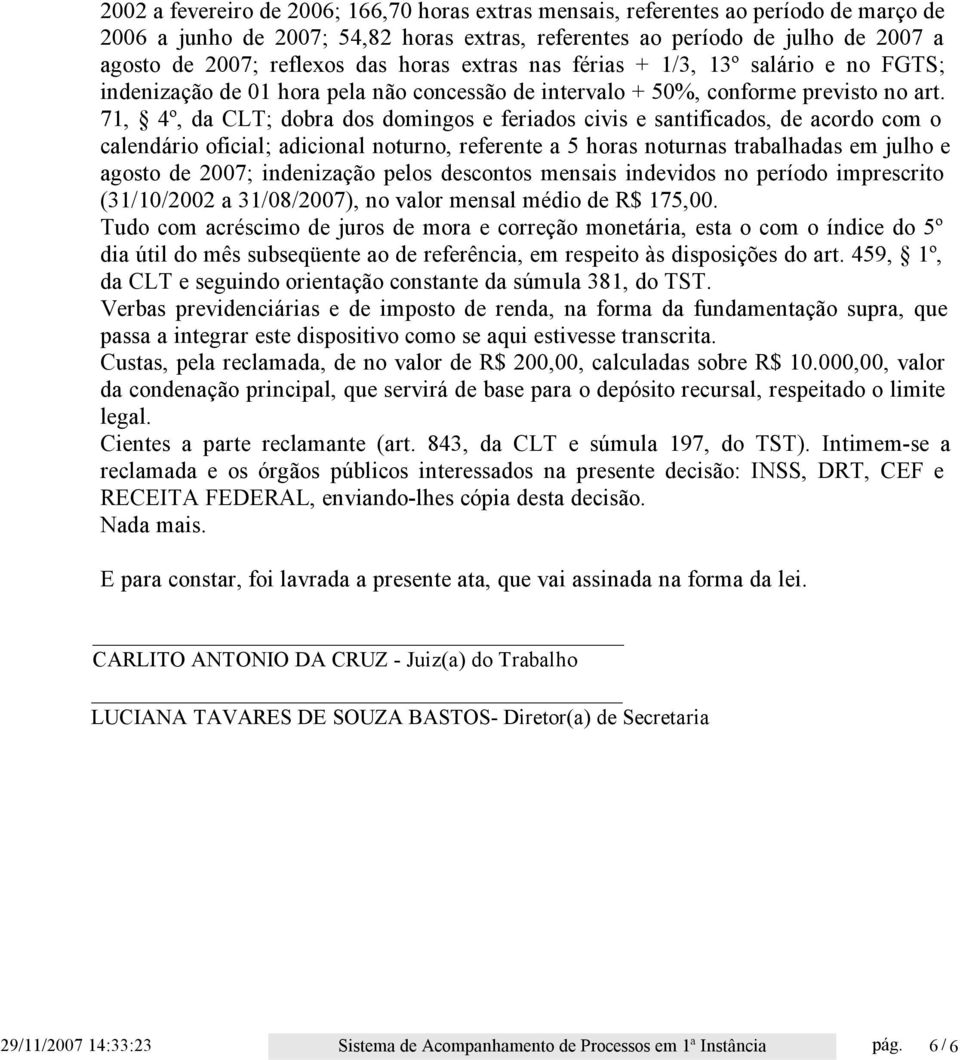 2002 a fevereiro de 2006; 166,70 horas extras mensais, referentes ao período de março de 2006 a junho de 2007; 54,82 horas extras, referentes ao período de julho de 2007 a agosto de 2007; reflexos das horas extras nas férias + 1/3, 13º salário e no FGTS; indenização de 01 hora pela não concessão de intervalo + 50%, conforme previsto no art. 71, § 4º, da CLT; dobra dos domingos e feriados civis e santificados, de acordo com o calendário oficial; adicional noturno, referente a 5 horas noturnas trabalhadas em julho e agosto de 2007; indenização pelos descontos mensais indevidos no período imprescrito (31/10/2002 a 31/08/2007), no valor mensal médio de R$ 175,00.
Tudo com acréscimo de juros de mora e correção monetária, esta o com o índice do 5º dia útil do mês subseqüente ao de referência, em respeito às disposições do art. 459, § 1º, da CLT e seguindo orientação constante da súmula 381, do TST.
Verbas previdenciárias e de imposto de renda, na forma da fundamentação supra, que passa a integrar este dispositivo como se aqui estivesse transcrita.
Custas, pela reclamada, de no valor de R$ 200,00, calculadas sobre R$ 10.000,00, valor da condenação principal, que servirá de base para o depósito recursal, respeitado o limite legal.
Cientes a parte reclamante (art. 843, da CLT e súmula 197, do TST). Intimem-se a reclamada e os órgãos públicos interessados na presente decisão: INSS, DRT, CEF e RECEITA FEDERAL, enviando-lhes cópia desta decisão.
Nada mais.

E para constar, foi lavrada a presente ata, que vai assinada na forma da lei.

CARLITO ANTONIO DA CRUZ - Juiz(a) do Trabalho

LUCIANA TAVARES DE SOUZA BASTOS- Diretor(a) de Secretaria

29/11/2007 14:33:23 Sistema de Acompanhamento de Processos em 1ª Instância pág. 6 / 6